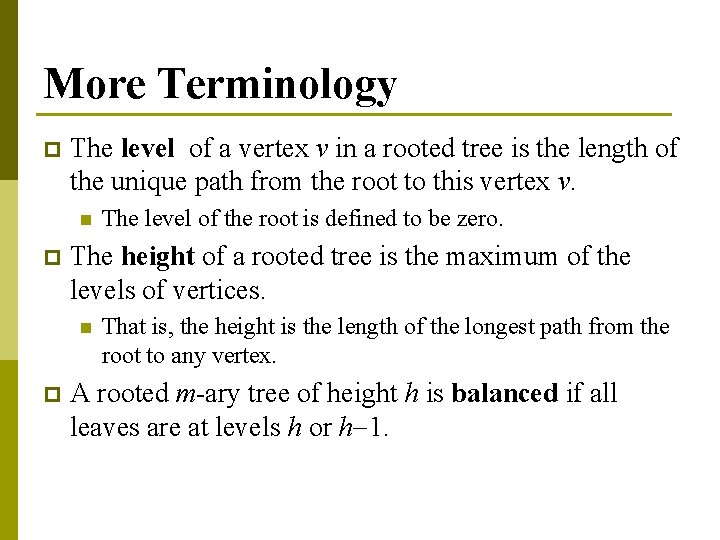 More Terminology

The level of a vertex $v$ in a rooted tree is the length of the unique path from the root to this vertex $v$.

The level of the root is defined to be zero.

The height of a rooted tree is the maximum of the levels of vertices.

That is, the height is the length of the longest path from the root to any vertex.

A rooted $m$-ary tree of height $h$ is balanced if all leaves are at levels $h$ or $h-1$.